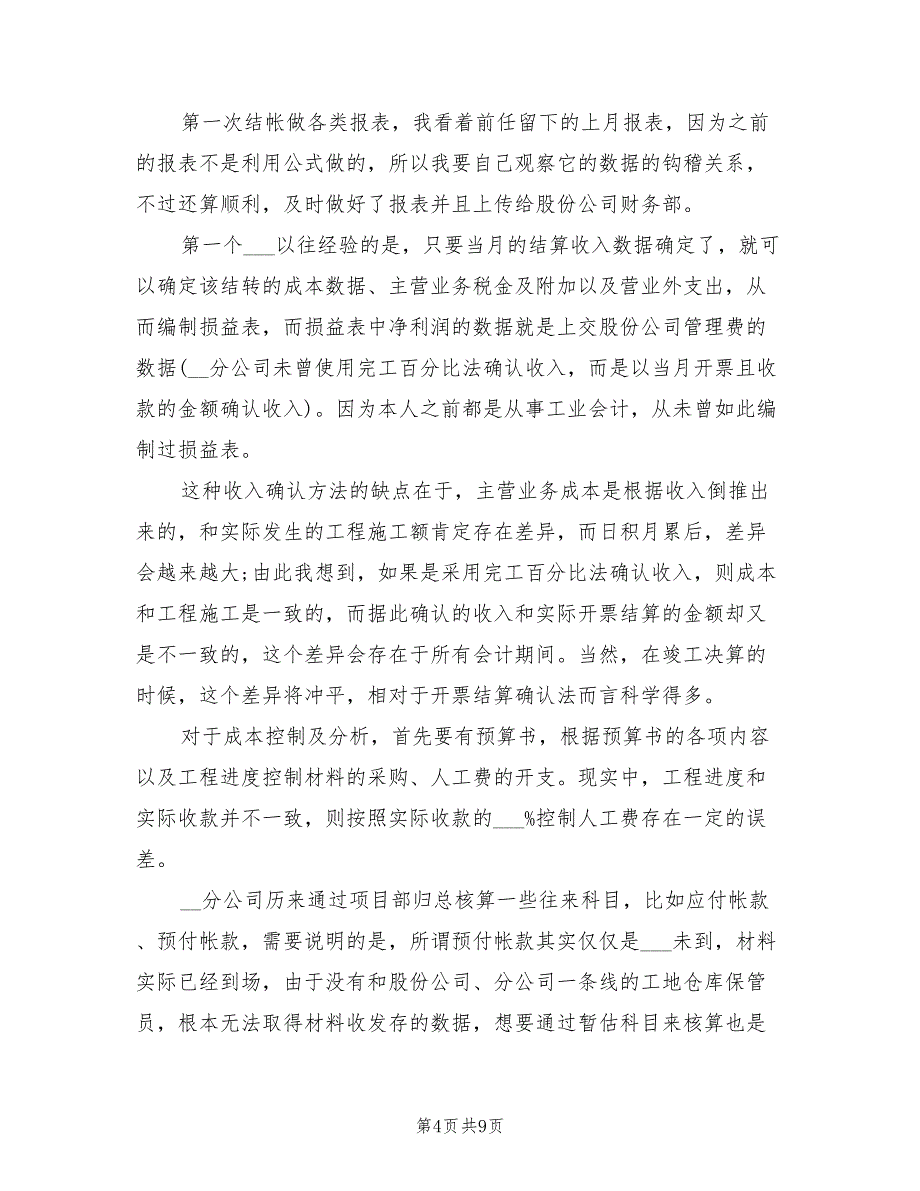 第一次结帐做各类报表，我看着前任留下的上月报表，因为之前的报表不是利用公式做的，所以我要自己观察它的数据的钩稽关系，不过还算顺利，及时做好了报表并且上传给股份公司财务部。

第一个___以往经验的是，只要当月的结算收入数据确定了，就可以确定该结转的成本数据、主营业务税金及附加以及营业外支出，从而编制损益表，而损益表中净利润的数据就是上交股份公司管理费的数据(__分公司未曾使用完工百分比法确认收入，而是以当月开票且收款的金额确认收入)。因为本人之前都是从事工业会计，从未曾如此编制过损益表。

这种收入确认方法的缺点在于，主营业务成本是根据收入倒推出来的，和实际发生的工程施工额肯定存在差异，而日积月累后，差异会越来越大;由此我想到，如果是采用完工百分比法确认收入，则成本和工程施工是一致的，而据此确认的收入和实际开票结算的金额却又是不一致的，这个差异会存在于所有会计期间。当然，在竣工决算的时候，这个差异将冲平，相对于开票结算确认法而言科学得多。

对于成本控制及分析，首先要有预算书，根据预算书的各项内容以及工程进度控制材料的采购、人工费的开支。现实中，工程进度和实际收款并不一致，则按照实际收款的___%控制人工费存在一定的误差。

__分公司历来通过项目部归总核算一些往来科目，比如应付帐款、预付帐款，需要说明的是，所谓预付帐款其实仅仅是___未到，材料实际已经到场，由于没有和股份公司、分公司一条线的工地仓库保管员，根本无法取得材料收发存的数据，想要通过暂估科目来核算也是

第4页 共9页